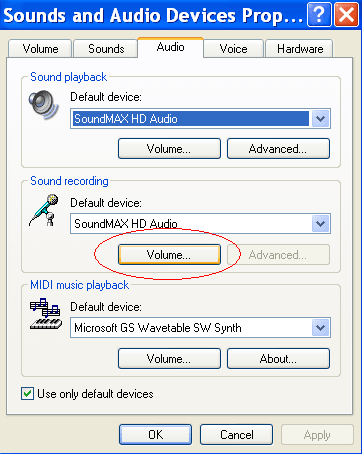 Sounds and Audio Devices Prop...

Volume
Sounds
Audio
Voice
Hardware

Sound playback

Default device:

SoundMAX HD Audio

Volume...
Advanced...

Sound recording

Default device:

SoundMAX HD Audio

Volume...
Advanced...

MIDI music playback

Default device:

Microsoft GS Wavetable SW Synth

Volume...
About...

Use only default devices

OK
Cancel
Apply